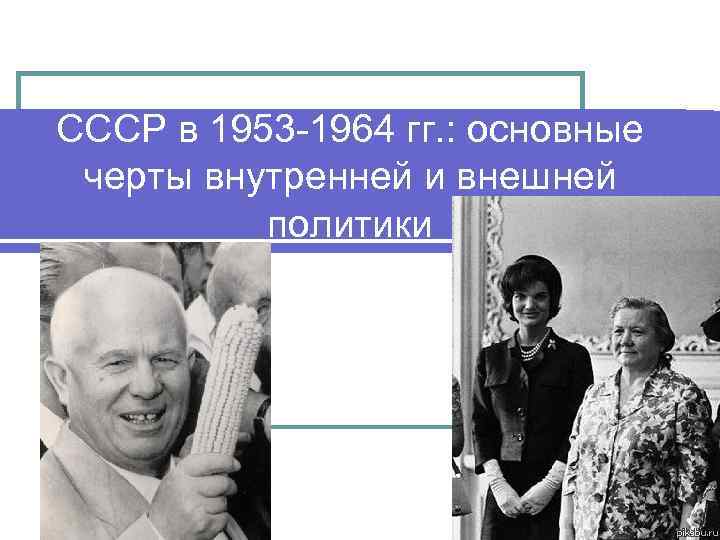 СССР в 1953-1964 гг.: основные черты внутренней и внешней политики

pikabu.ru